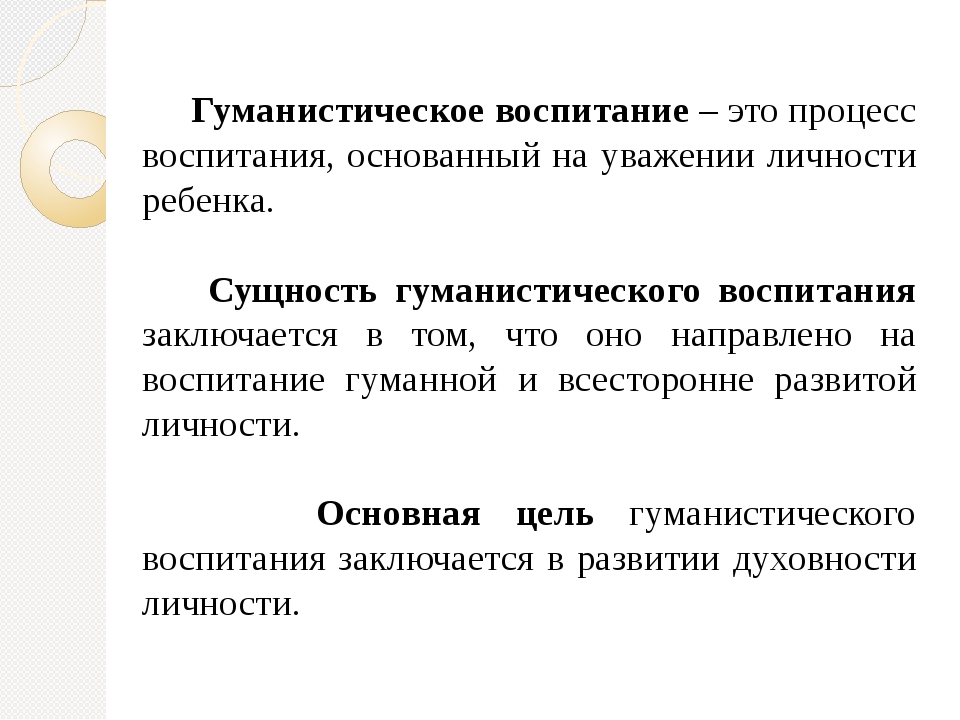 Гуманистическое воспитание – это процесс воспитания, основанный на уважении личности ребенка.

Сущность гуманистического воспитания заключается в том, что оно направлено на воспитание гуманной и всесторонне развитой личности.

Основная цель гуманистического воспитания заключается в развитии духовности личности.